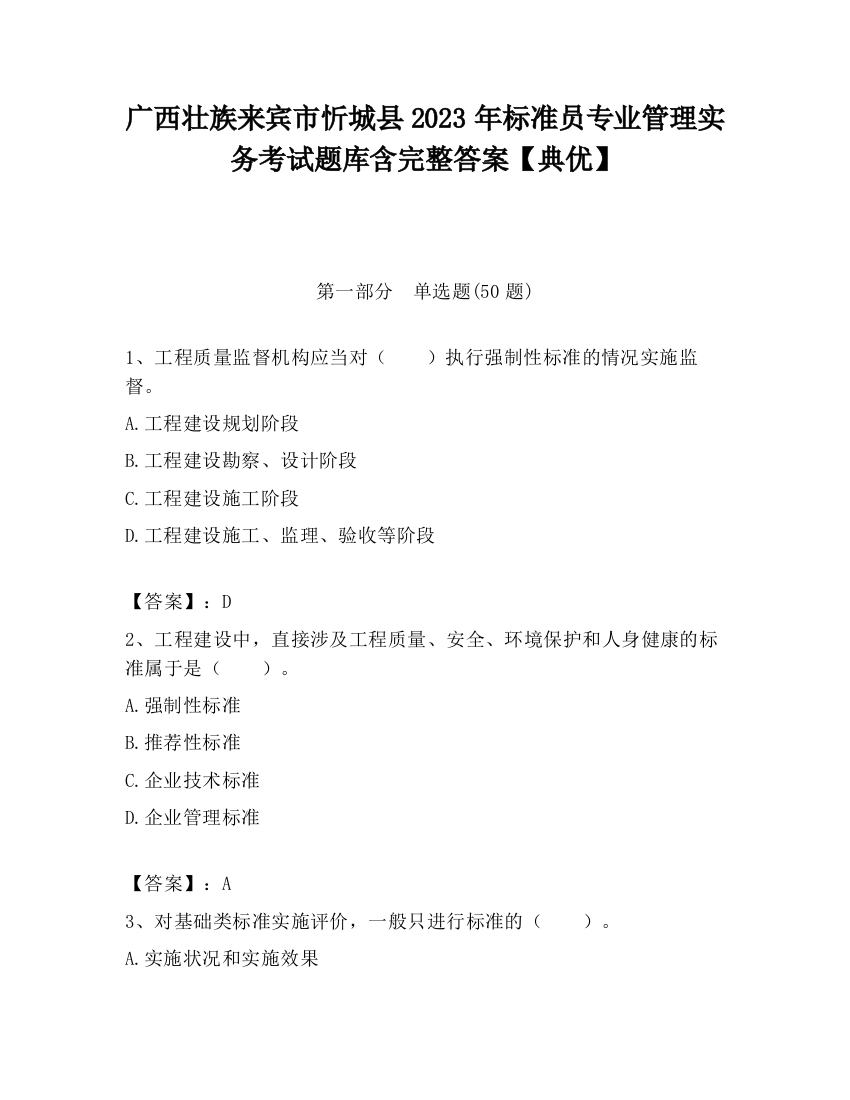 广西壮族来宾市忻城县2023年标准员专业管理实务考试题库含完整答案【典优】

第一部分　单选题(50题)

1、工程质量监督机构应当对（　　）执行强制性标准的情况实施监督。

A.工程建设规划阶段

B.工程建设勘察、设计阶段

C.工程建设施工阶段

D.工程建设施工、监理、验收等阶段

【答案】：D

2、工程建设中，直接涉及工程质量、安全、环境保护和人身健康的标准属于是（　　）。

A.强制性标准

B.推荐性标准

C.企业技术标准

D.企业管理标准

【答案】：A

3、对基础类标准实施评价，一般只进行标准的（　　）。

A.实施状况和实施效果